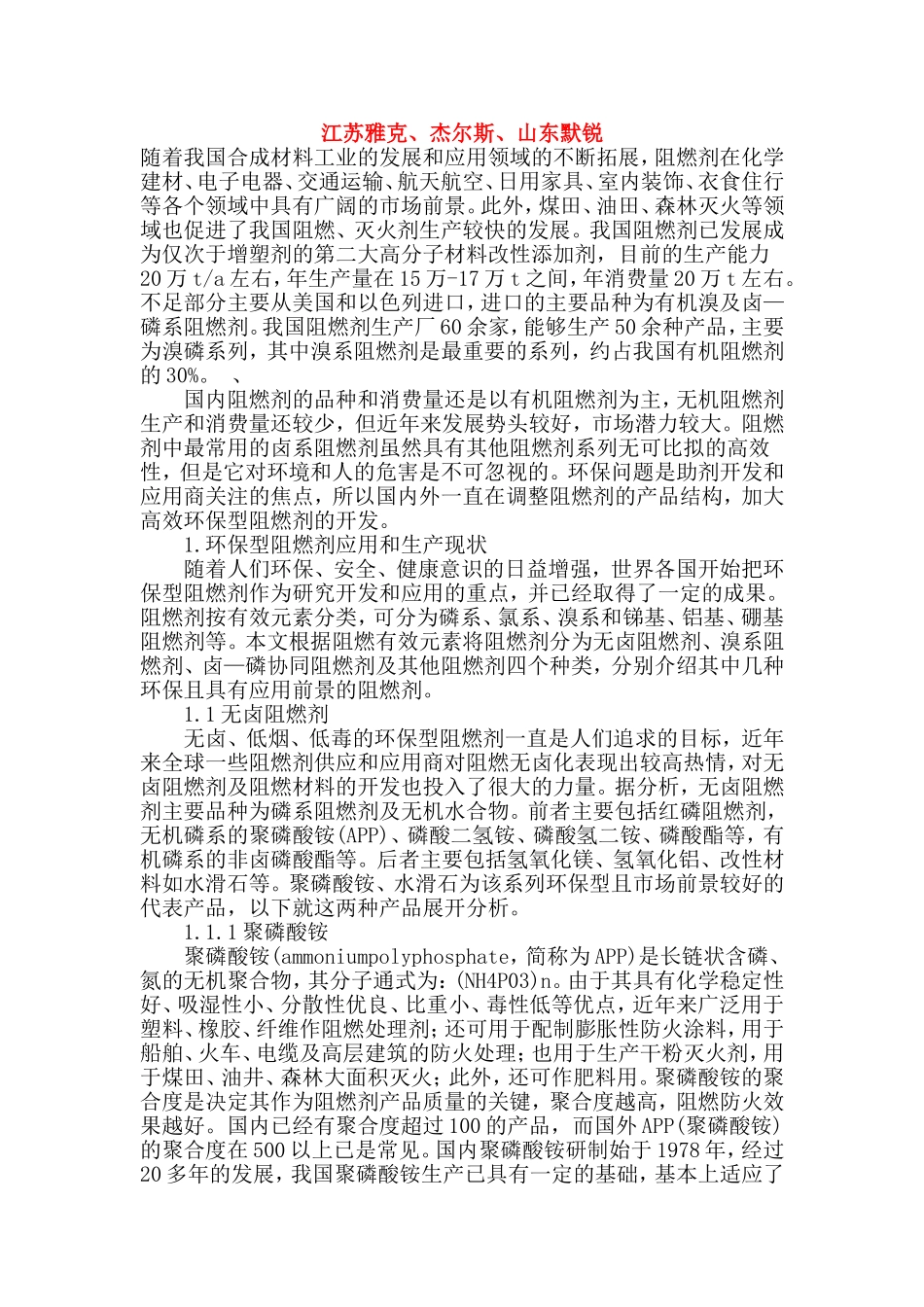 江苏雅克、杰尔斯、山东默锐

随着我国合成材料工业的发展和应用领域的不断拓展，阻燃剂在化学建材、电子电器、交通运输、航天航空、日用家具、室内装饰、衣食住行等各个领域中具有广阔的市场前景。此外，煤田、油田、森林灭火等领域也促进了我国阻燃、灭火剂生产较快的发展。我国阻燃剂已发展成为仅次于增塑剂的第二大高分子材料改性添加剂，目前的生产能力20万t/a左右，年生产量在15万-17万t之间，年消费量20万t左右。不足部分主要从美国和以色列进口，进口的主要品种为有机溴及卤—磷系阻燃剂。我国阻燃剂生产厂60余家，能够生产50余种产品，主要为溴磷系列，其中溴系阻燃剂是最重要的系列，约占我国有机阻燃剂的30%。 、

国内阻燃剂的品种和消费量还是以有机阻燃剂为主，无机阻燃剂生产和消费量还较少，但近年来发展势头较好，市场潜力较大。阻燃剂中最常用的卤系阻燃剂虽然具有其他阻燃剂系列无可比拟的高效性，但是它对环境和人的危害是不可忽视的。环保问题是助剂开发和应用商关注的焦点，所以国内外一直在调整阻燃剂的产品结构，加大高效环保型阻燃剂的开发。

1.环保型阻燃剂应用和生产现状

随着人们环保、安全、健康意识的日益增强，世界各国开始把环保型阻燃剂作为研究开发和应用的重点，并已经取得了一定的成果。阻燃剂按有效元素分类，可分为磷系、氯系、溴系和锑基、铝基、硼基阻燃剂等。本文根据阻燃有效元素将阻燃剂分为无卤阻燃剂、溴系阻燃剂、卤—磷协同阻燃剂及其他阻燃剂四个种类，分别介绍其中几种环保且具有应用前景的阻燃剂。

1.1无卤阻燃剂

无卤、低烟、低毒的环保型阻燃剂一直是人们追求的目标，近年来全球一些阻燃剂供应和应用商对阻燃无卤化表现出较高热情，对无卤阻燃剂及阻燃材料的开发也投入了很大的力量。据分析，无卤阻燃剂主要品种为磷系阻燃剂及无机水合物。前者主要包括红磷阻燃剂，无机磷系的聚磷酸铵(APP)、磷酸二氢铵、磷酸氢二铵、磷酸酯等，有机磷系的非卤磷酸酯等。后者主要包括氢氧化镁、氢氧化铝、改性材料如水滑石等。聚磷酸铵、水滑石为该系列环保型且市场前景较好的代表产品，以下就这两种产品展开分析。

1.1.1聚磷酸铵

聚磷酸铵(ammoniumpolyphosphate，简称为APP)是长链状含磷、氮的无机聚合物，其分子通式为：(NH4PO3)n。由于其具有化学稳定性好、吸湿性小、分散性优良、比重小、毒性低等优点，近年来广泛用于塑料、橡胶、纤维作阻燃处理剂；还可用于配制膨胀性防火涂料，用于船舶、火车、电缆及高层建筑的防火处理；也用于生产干粉灭火剂，用于煤田、油井、森林大面积灭火；此外，还可作肥料用。聚磷酸铵的聚合度是决定其作为阻燃剂产品质量的关键，聚合度越高，阻燃防火效果越好。国内已经有聚合度超过100的产品，而国外APP(聚磷酸铵)的聚合度在500以上已是常见。国内聚磷酸铵研制始于1978年，经过20多年的发展，我国聚磷酸铵生产已具有一定的基础，基本上适应了